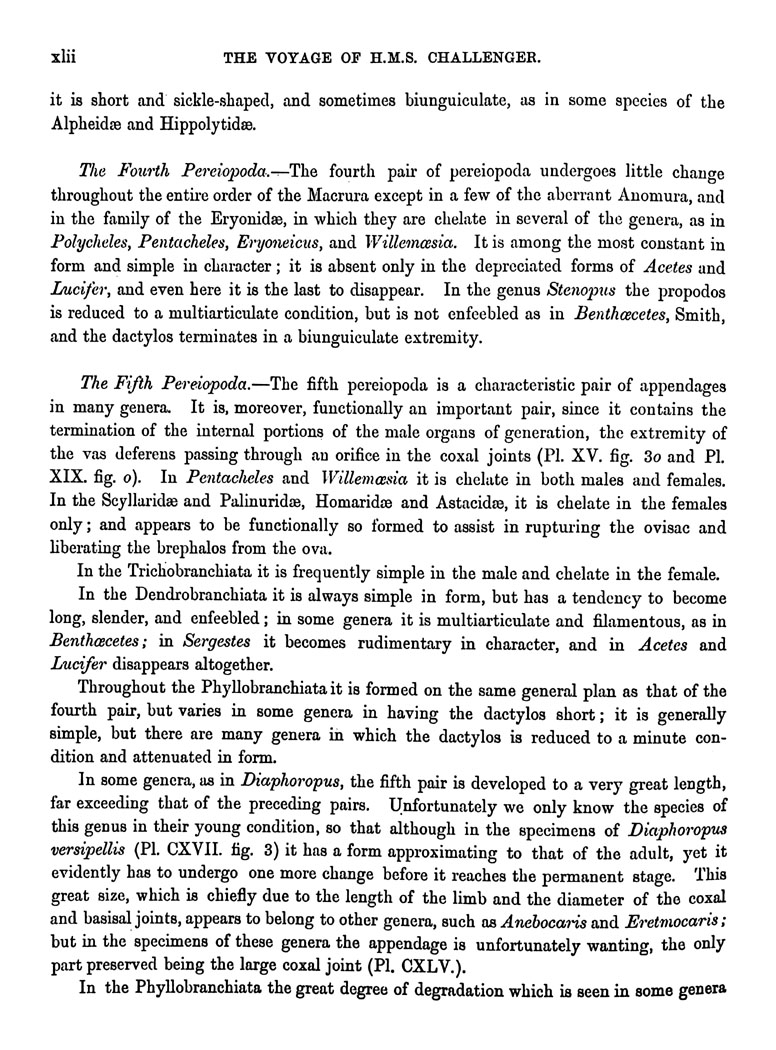 xlii THE VOYAGE OF H.M.S. CHALLENGER.

it is short and sickle-shaped, and sometimes biunguiculate, as in some species of the Alpheidæ and Hippolytidæ.

The Fourth Pereiopoda.—The fourth pair of pereiopoda undergoes little change throughout the entire order of the Macrura except in a few of the aberrant Anomura, and in the family of the Eryonidæ, in which they are chelate in several of the genera, as in Polycheles, Pentacheles, Eryoneicus, and Willemœsia. It is among the most constant in form and simple in character; it is absent only in the depreciated forms of Acetes and Lucifer, and even here it is the last to disappear. In the genus Stenopus the propodos is reduced to a multiarticulate condition, but is not enfeebled as in Benthœcetes, Smith, and the dactylos terminates in a biunguiculate extremity.

The Fifth Pereiopoda.—The fifth pereiopoda is a characteristic pair of appendages in many genera. It is, moreover, functionally an important pair, since it contains the termination of the internal portions of the male organs of generation, the extremity of the vas deferens passing through an orifice in the coxal joints (Pl. XV. fig. 3o and Pl. XIX. fig. o). In Pentacheles and Willemœsia it is chelate in both males and females. In the Scyllaridæ and Palinuridæ, Homaridæ and Astacidæ, it is chelate in the females only; and appears to be functionally so formed to assist in rupturing the ovisac and liberating the brephalos from the ova.

In the Trichobranchiata it is frequently simple in the male and chelate in the female.

In the Dendrobranchiata it is always simple in form, but has a tendency to become long, slender, and enfeebled; in some genera it is multiarticulate and filamentous, as in Benthœcetes; in Sergestes it becomes rudimentary in character, and in Acetes and Lucifer disappears altogether.

Throughout the Phyllobranchiata it is formed on the same general plan as that of the fourth pair, but varies in some genera in having the dactylos short; it is generally simple, but there are many genera in which the dactylos is reduced to a minute condition and attenuated in form.

In some genera, as in Diaphoropus, the fifth pair is developed to a very great length, far exceeding that of the preceding pairs. Unfortunately we only know the species of this genus in their young condition, so that although in the specimens of Diaphoropus versipellis (Pl. CXVII. fig. 3) it has a form approximating to that of the adult, yet it evidently has to undergo one more change before it reaches the permanent stage. This great size, which is chiefly due to the length of the limb and the diameter of the coxal and basisal joints, appears to belong to other genera, such as Anebocaris and Eretmocaris; but in the specimens of these genera the appendage is unfortunately wanting, the only part preserved being the large coxal joint (Pl. CXLV.).

In the Phyllobranchiata the great degree of degradation which is seen in some genera